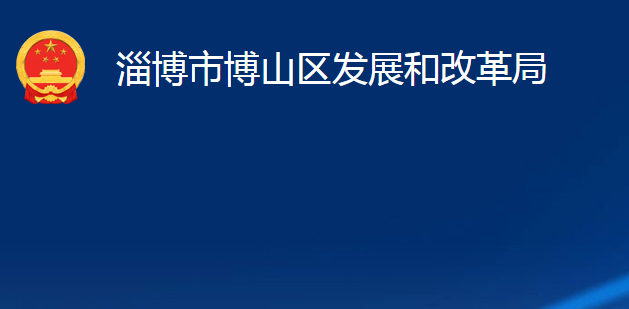 淄博市博山区发展和改革局